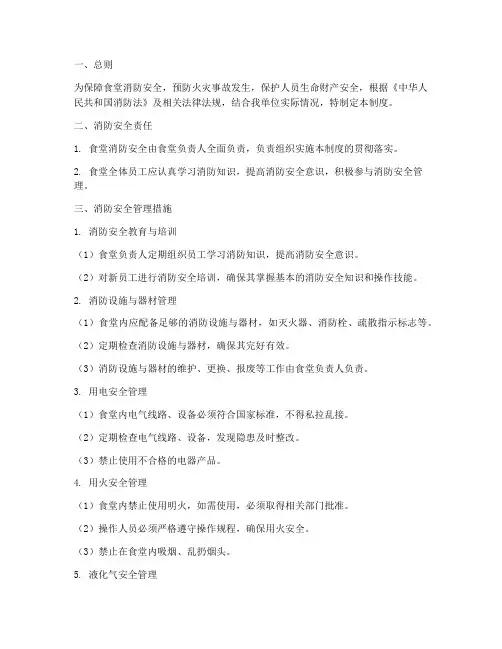 一、总则

为保障食堂消防安全，预防火灾事故发生，保护人员生命财产安全，根据《中华人民共和国消防法》及相关法律法规，结合我单位实际情况，特制定本制度。

二、消防安全责任

1. 食堂消防安全由食堂负责人全面负责，负责组织实施本制度的贯彻落实。

2. 食堂全体员工应认真学习消防知识，提高消防安全意识，积极参与消防安全管理。

三、消防安全管理措施

1. 消防安全教育与培训

（1）食堂负责人定期组织员工学习消防知识，提高消防安全意识。

（2）对新员工进行消防安全培训，确保其掌握基本的消防安全知识和操作技能。

2. 消防设施与器材管理

（1）食堂内应配备足够的消防设施与器材，如灭火器、消防栓、疏散指示标志等。

（2）定期检查消防设施与器材，确保其完好有效。

（3）消防设施与器材的维护、更换、报废等工作由食堂负责人负责。

3. 用电安全管理

（1）食堂内电气线路、设备必须符合国家标准，不得私拉乱接。

（2）定期检查电气线路、设备，发现隐患及时整改。

（3）禁止使用不合格的电器产品。

4. 用火安全管理

（1）食堂内禁止使用明火，如需使用，必须取得相关部门批准。

（2）操作人员必须严格遵守操作规程，确保用火安全。

（3）禁止在食堂内吸烟、乱扔烟头。

5. 液化气安全管理